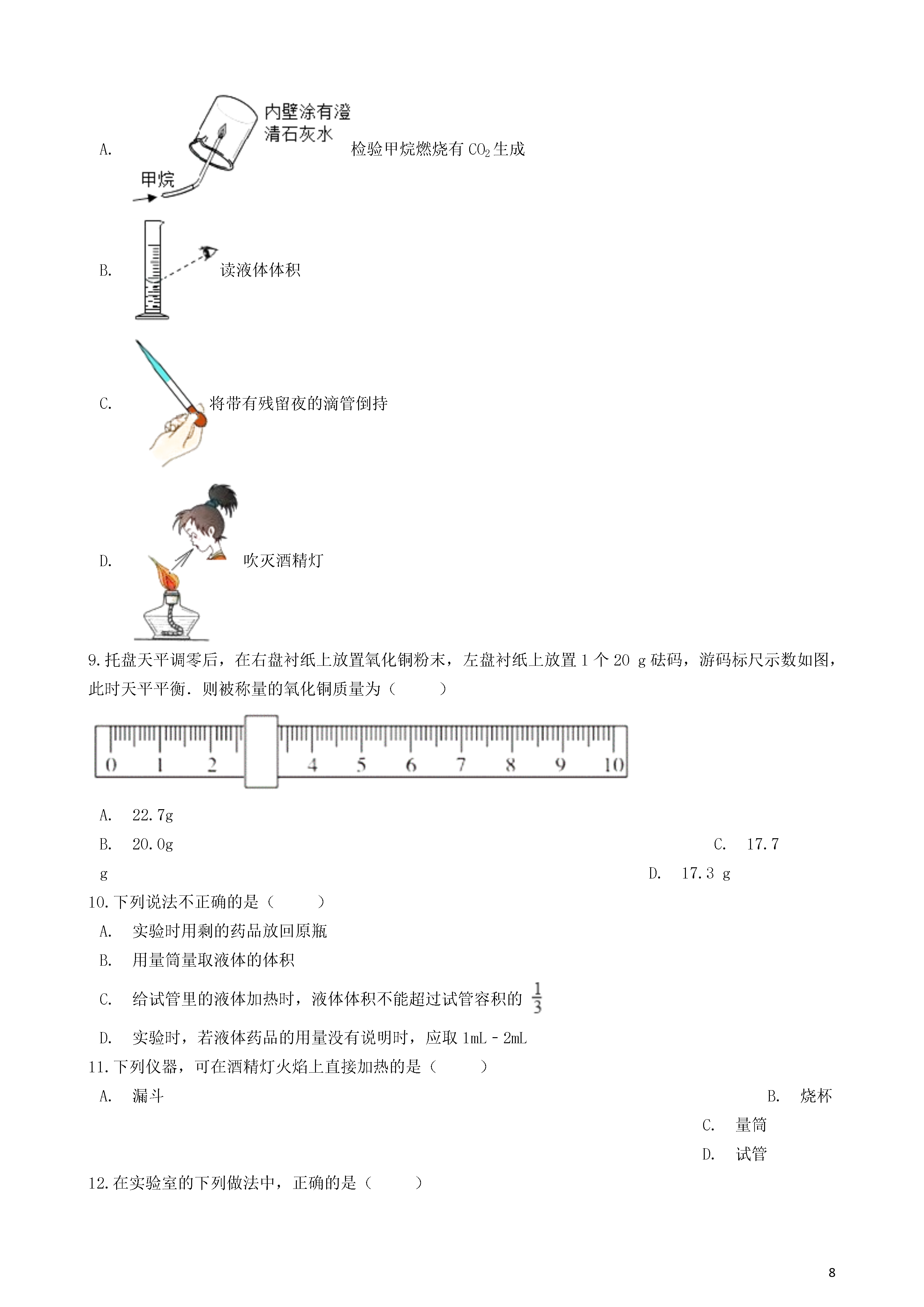 A. 内壁涂有澄清石灰水 甲烷 检验甲烷燃烧有 $CO_2$ 生成

B. 读液体体积

C. 将带有残留夜的滴管倒持

D. 吹灭酒精灯

9.托盘天平调零后，在右盘衬纸上放置氧化铜粉末，左盘衬纸上放置 1 个 20 g 砝码，游码标尺示数如图，此时天平平衡．则被称量的氧化铜质量为（　　）

0 1 2 4 5 6 7 8 9 10

A. 22.7g

B. 20.0g

C. 17.7 g

D. 17.3 g

10.下列说法不正确的是（　　）

A. 实验时用剩的药品放回原瓶

B. 用量筒量取液体的体积

C. 给试管里的液体加热时，液体体积不能超过试管容积的 $\frac{1}{3}$

D. 实验时，若液体药品的用量没有说明时，应取 1mL﹣2mL

11.下列仪器，可在酒精灯火焰上直接加热的是（　　）

A. 漏斗

B. 烧杯

C. 量筒

D. 试管

12.在实验室的下列做法中，正确的是（　　）

8